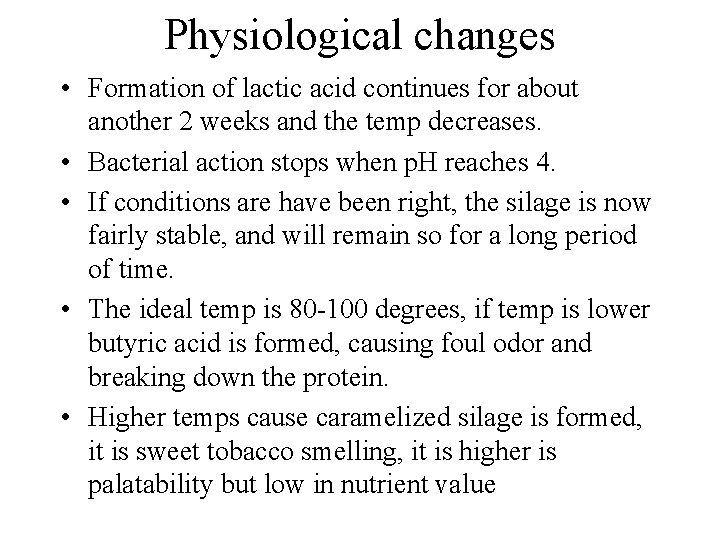 Physiological changes

• Formation of lactic acid continues for about another 2 weeks and the temp decreases.

• Bacterial action stops when pH reaches 4.

• If conditions are have been right, the silage is now fairly stable, and will remain so for a long period of time.

• The ideal temp is 80-100 degrees, if temp is lower butyric acid is formed, causing foul odor and breaking down the protein.

• Higher temps cause caramelized silage is formed, it is sweet tobacco smelling, it is higher is palatability but low in nutrient value